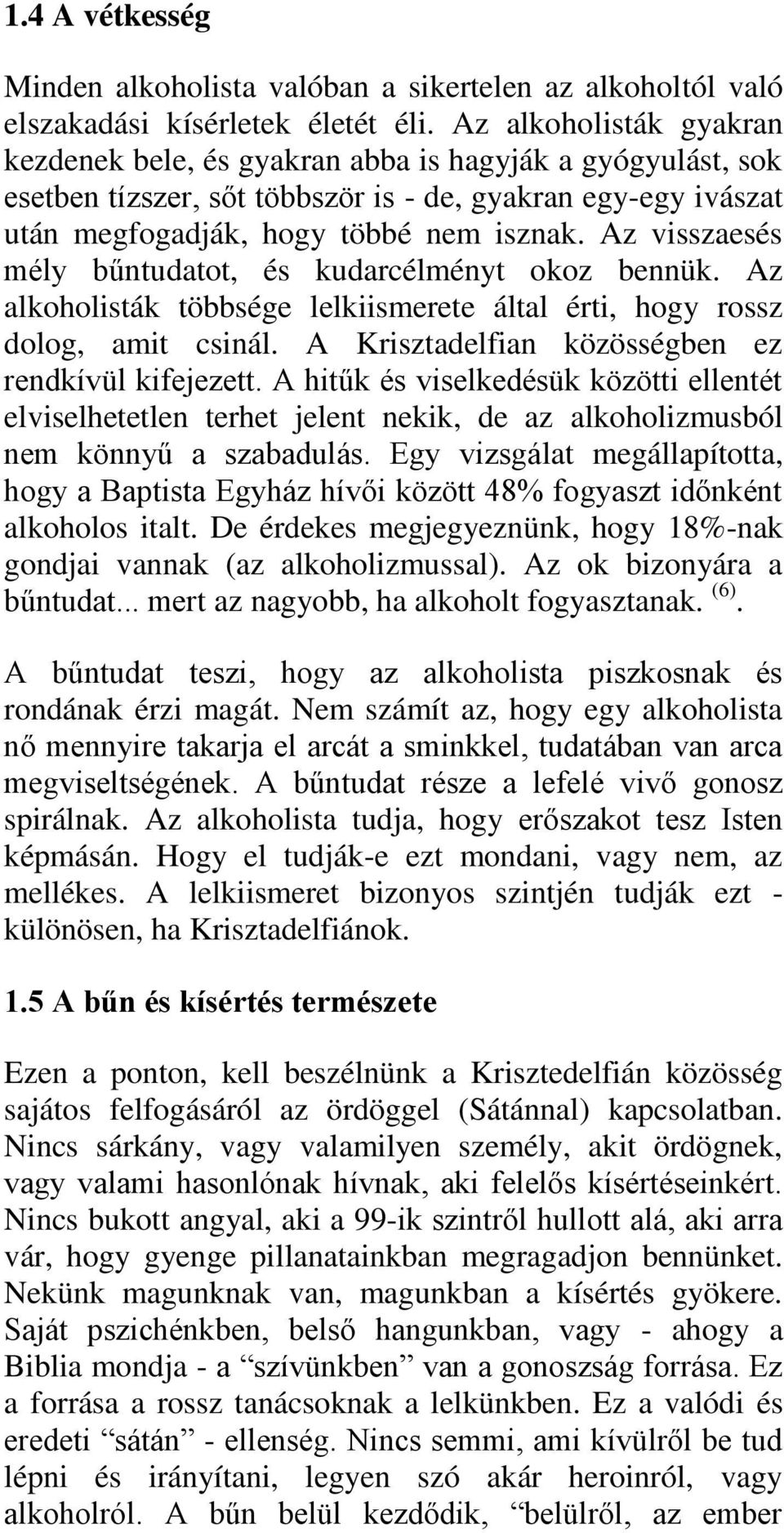 1.4 A vétkesség

Minden alkoholista valóban a sikertelen az alkoholtól való elszakadási kísérletek életét éli. Az alkoholisták gyakran kezdenek bele, és gyakran abba is hagyják a gyógyulást, sok esetben tízszer, sőt többször is - de, gyakran egy-egy ivászat után megfogadják, hogy többé nem isznak. Az visszaesés mély bűntudatot, és kudarcélményt okoz bennük. Az alkoholisták többsége lelkiismerete által érti, hogy rossz dolog, amit csinál. A Krisztadelfian közösségben ez rendkívül kifejezett. A hitűk és viselkedésük közötti ellentét elviselhetetlen terhet jelent nekik, de az alkoholizmusból nem könnyű a szabadulás. Egy vizsgálat megállapította, hogy a Baptista Egyház hívői között 48% fogyaszt időnként alkoholos italt. De érdekes megjegyeznünk, hogy 18%-nak gondjai vannak (az alkoholizmussal). Az ok bizonyára a bűntudat... mert az nagyobb, ha alkoholt fogyasztanak. $^{(6)}$.

A bűntudat teszi, hogy az alkoholista piszkosnak és rondának érzi magát. Nem számít az, hogy egy alkoholista nő mennyire takarja el arcát a sminkkel, tudatában van arca megviseltségének. A bűntudat része a lefelé vivő gonosz spirálnak. Az alkoholista tudja, hogy erőszakot tesz Isten képmásán. Hogy el tudják-e ezt mondani, vagy nem, az mellékes. A lelkiismeret bizonyos szintjén tudják ezt - különösen, ha Krisztadelfiánok.

1.5 A bűn és kísértés természete

Ezen a ponton, kell beszélnünk a Krisztedelfián közösség sajátos felfogásáról az ördöggel (Sátánnal) kapcsolatban. Nincs sárkány, vagy valamilyen személy, akit ördögnek, vagy valami hasonlónak hívnak, aki felelős kísértéseinkért. Nincs bukott angyal, aki a 99-ik szintről hullott alá, aki arra vár, hogy gyenge pillanatainkban megragadjon bennünket. Nekünk magunknak van, magunkban a kísértés gyökere. Saját pszichénkben, belső hangunkban, vagy - ahogy a Biblia mondja - a “szívünkben” van a gonoszság forrása. Ez a forrása a rossz tanácsoknak a lelkünkben. Ez a valódi és eredeti “sátán” - ellenség. Nincs semmi, ami kívülről be tud lépni és irányítani, legyen szó akár heroinról, vagy alkoholról. A bűn belül kezdődik, “belülről, az ember